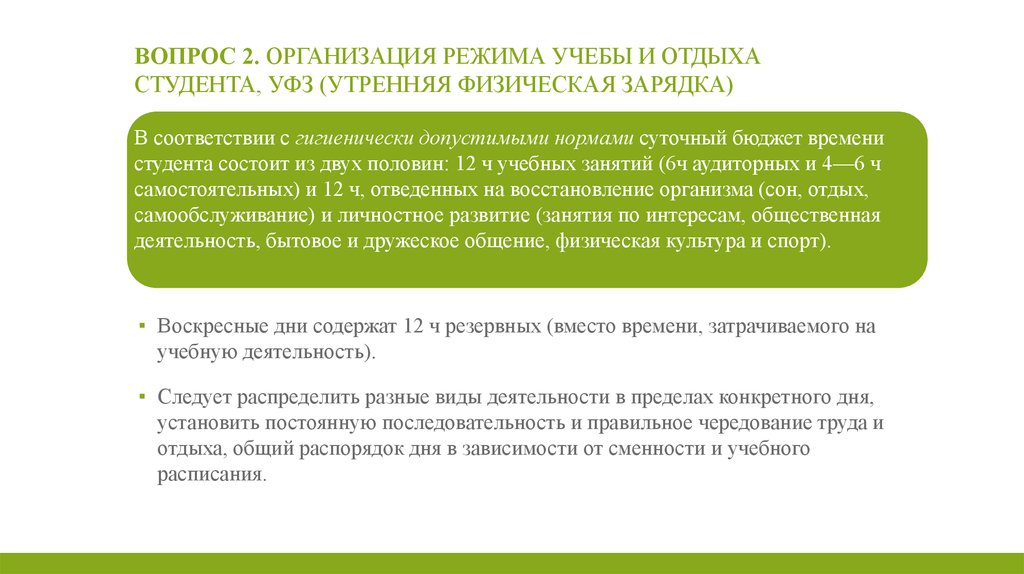 ВОПРОС 2. ОРГАНИЗАЦИЯ РЕЖИМА УЧЕБЫ И ОТДЫХА СТУДЕНТА, УФЗ (УТРЕННЯЯ ФИЗИЧЕСКАЯ ЗАРЯДКА)

В соответствии с гигиенически допустимыми нормами суточный бюджет времени студента состоит из двух половин: 12 ч учебных занятий (6ч аудиторных и 4—6 ч самостоятельных) и 12 ч, отведенных на восстановление организма (сон, отдых, самообслуживание) и личностное развитие (занятия по интересам, общественная деятельность, бытовое и дружеское общение, физическая культура и спорт).

▪ Воскресные дни содержат 12 ч резервных (вместо времени, затрачиваемого на учебную деятельность).

▪ Следует распределить разные виды деятельности в пределах конкретного дня, установить постоянную последовательность и правильное чередование труда и отдыха, общий распорядок дня в зависимости от сменности и учебного расписания.